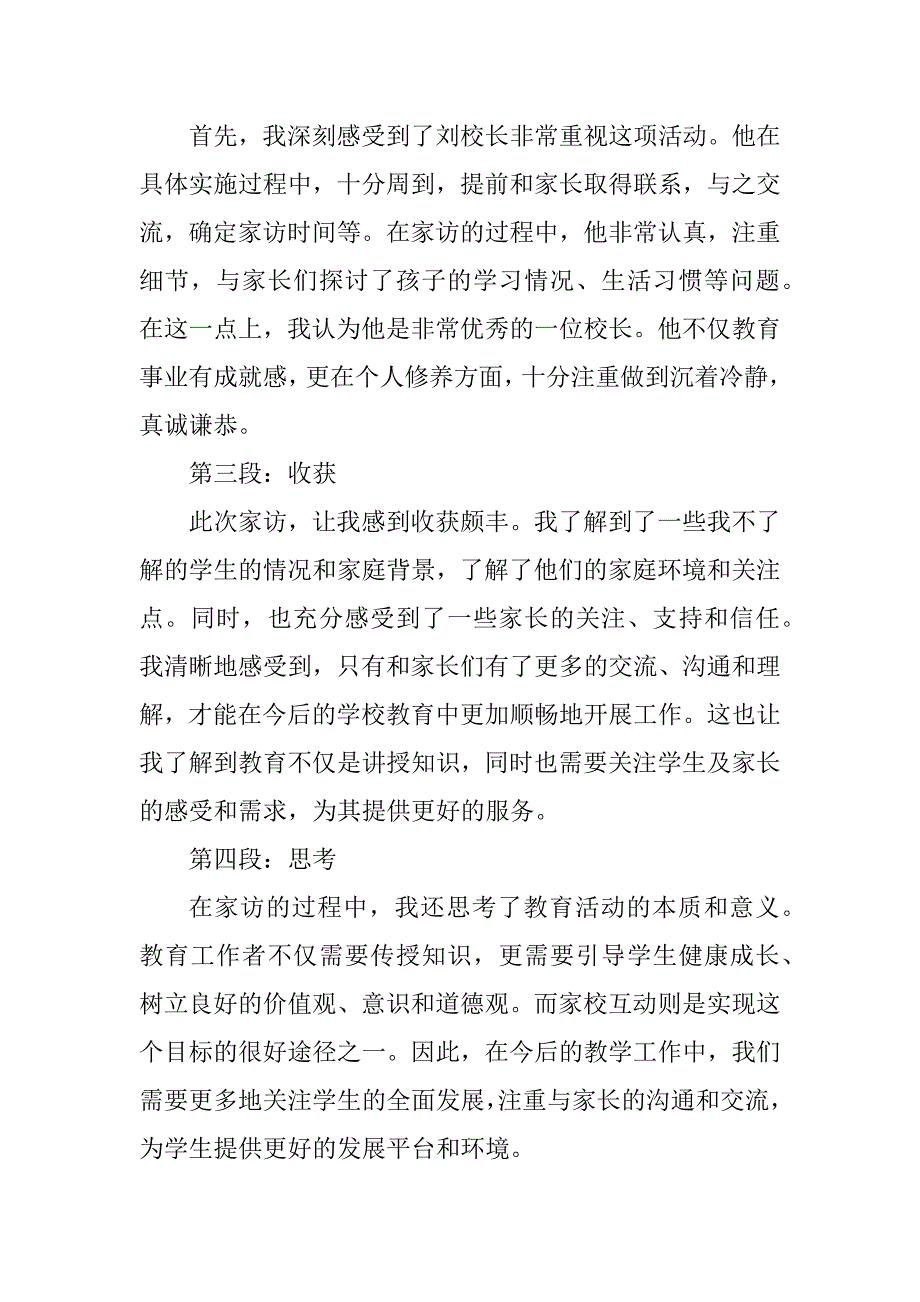 首先，我深刻感受到了刘校长非常重视这项活动。他在具体实施过程中，十分周到，提前和家长取得联系，与之交流，确定家访时间等。在家访的过程中，他非常认真，注重细节，与家长们探讨了孩子的学习情况、生活习惯等问题。在这一点上，我认为他是非常优秀的一位校长。他不仅教育事业有成就感，更在个人修养方面，十分注重做到沉着冷静，真诚谦恭。

第三段：收获

此次家访，让我感到收获颇丰。我了解到了一些我不了解的学生的情况和家庭背景，了解了他们的家庭环境和关注点。同时，也充分感受到了一些家长的关注、支持和信任。我清晰地感受到，只有和家长们有了更多的交流、沟通和理解，才能在今后的学校教育中更加顺畅地开展工作。这也让我了解到教育不仅是讲授知识，同时也需要关注学生及家长的感受和需求，为其提供更好的服务。

第四段：思考

在家访的过程中，我还思考了教育活动的本质和意义。教育工作者不仅需要传授知识，更需要引导学生健康成长、树立良好的价值观、意识和道德观。而家校互动则是实现这个目标的很好途径之一。因此，在今后的教学工作中，我们需要更多地关注学生的全面发展，注重与家长的沟通和交流，为学生提供更好的发展平台和环境。